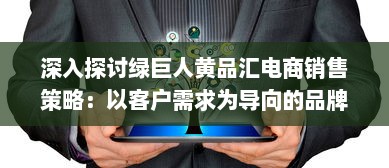 深入探讨绿巨人黄品汇电商销售策略：以客户需求为导向的品牌